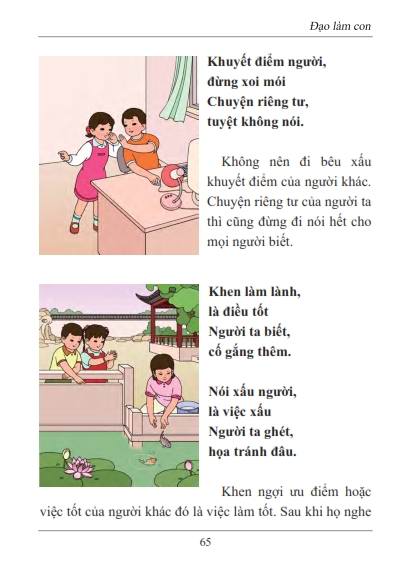 Đạo làm con

Khuyết điểm người,
đừng xoi mói
Chuyện riêng tư,
tuyệt không nói.

Không nên đi bêu xấu khuyết điểm của người khác. Chuyện riêng tư của người ta thì cũng đừng đi nói hết cho mọi người biết.

Khen làm lành,
là điều tốt
Người ta biết,
cố gắng thêm.

Nói xấu người,
là việc xấu
Người ta ghét,
họa tránh đâu.

Khen ngợi ưu điểm hoặc việc tốt của người khác đó là việc làm tốt. Sau khi họ nghe

65